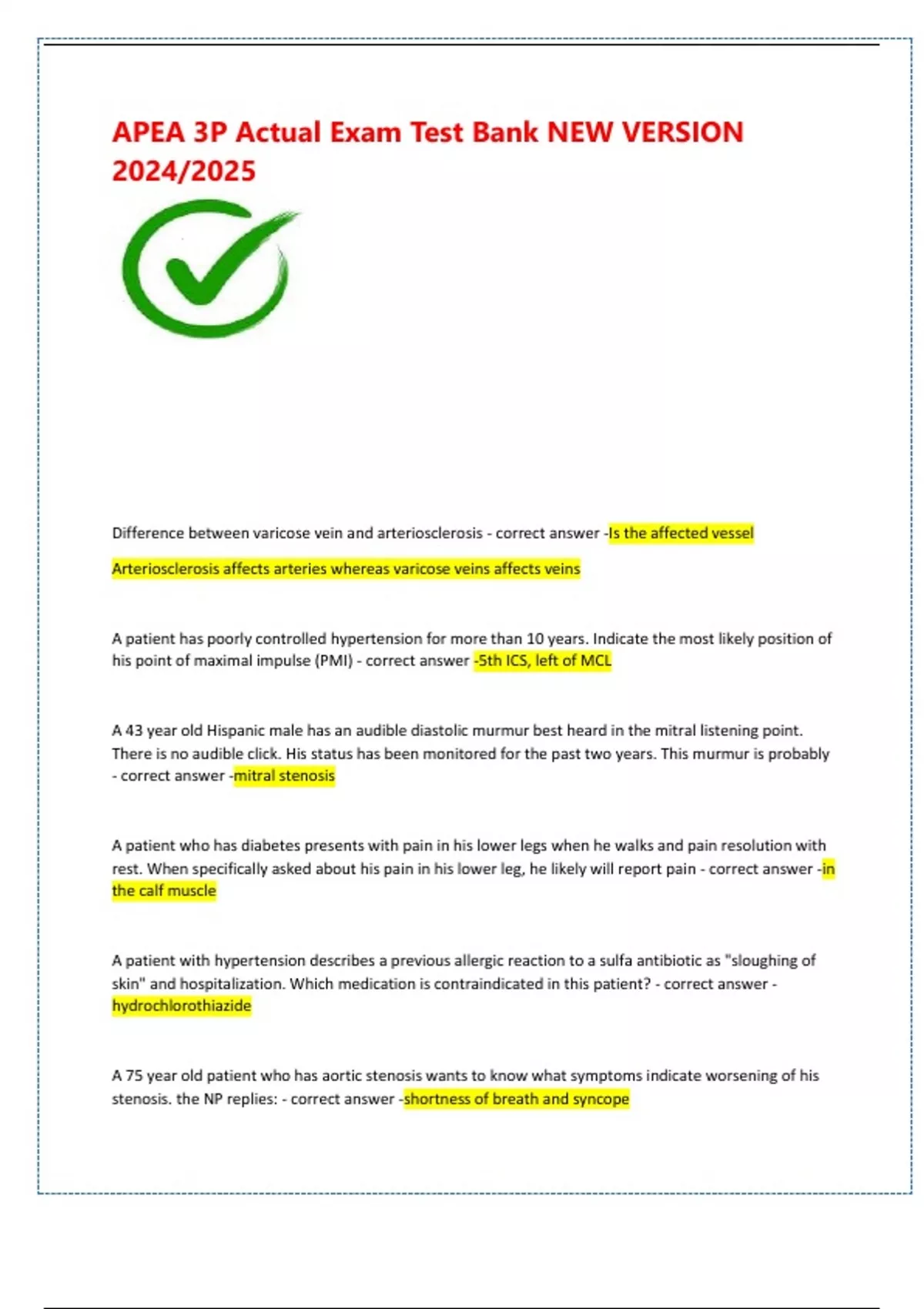 APEA 3P Actual Exam Test Bank NEW VERSION 2024/2025

Difference between varicose vein and arteriosclerosis - correct answer -Is the affected vessel

Arteriosclerosis affects arteries whereas varicose veins affects veins

A patient has poorly controlled hypertension for more than 10 years. Indicate the most likely position of his point of maximal impulse (PMI) - correct answer -5th ICS, left of MCL

A 43 year old Hispanic male has an audible diastolic murmur best heard in the mitral listening point. There is no audible click. His status has been monitored for the past two years. This murmur is probably - correct answer -mitral stenosis

A patient who has diabetes presents with pain in his lower legs when he walks and pain resolution with rest. When specifically asked about his pain in his lower leg, he likely will report pain - correct answer -in the calf muscle

A patient with hypertension describes a previous allergic reaction to a sulfa antibiotic as "sloughing of skin" and hospitalization. Which medication is contraindicated in this patient? - correct answer - hydrochlorothiazide

A 75 year old patient who has aortic stenosis wants to know what symptoms indicate worsening of his stenosis. the NP replies: - correct answer -shortness of breath and syncope